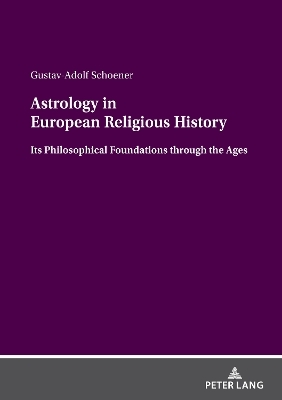 Gustav Adolf Schoener

Astrology in European Religious History

Its Philosophical Foundations through the Ages

PETER LANG